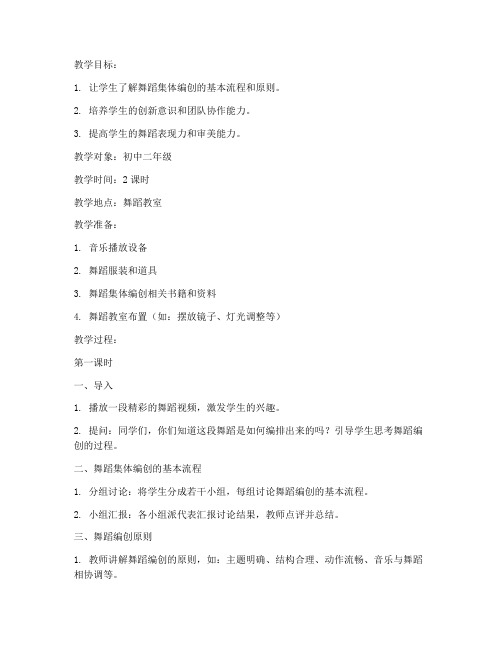 教学目标：

1. 让学生了解舞蹈集体编创的基本流程和原则。

2. 培养学生的创新意识和团队协作能力。

3. 提高学生的舞蹈表现力和审美能力。

教学对象：初中二年级

教学时间：2 课时

教学地点：舞蹈教室

教学准备：

1. 音乐播放设备

2. 舞蹈服装和道具

3. 舞蹈集体编创相关书籍和资料

4. 舞蹈教室布置（如：摆放镜子、灯光调整等）

教学过程：

第一课时

一、导入

1. 播放一段精彩的舞蹈视频，激发学生的兴趣。

2. 提问：同学们，你们知道这段舞蹈是如何编排出来的吗？引导学生思考舞蹈编创的过程。

二、舞蹈集体编创的基本流程

1. 分组讨论：将学生分成若干小组，每组讨论舞蹈编创的基本流程。

2. 小组汇报：各小组派代表汇报讨论结果，教师点评并总结。

三、舞蹈编创原则

1. 教师讲解舞蹈编创的原则，如：主题明确、结构合理、动作流畅、音乐与舞蹈相协调等。